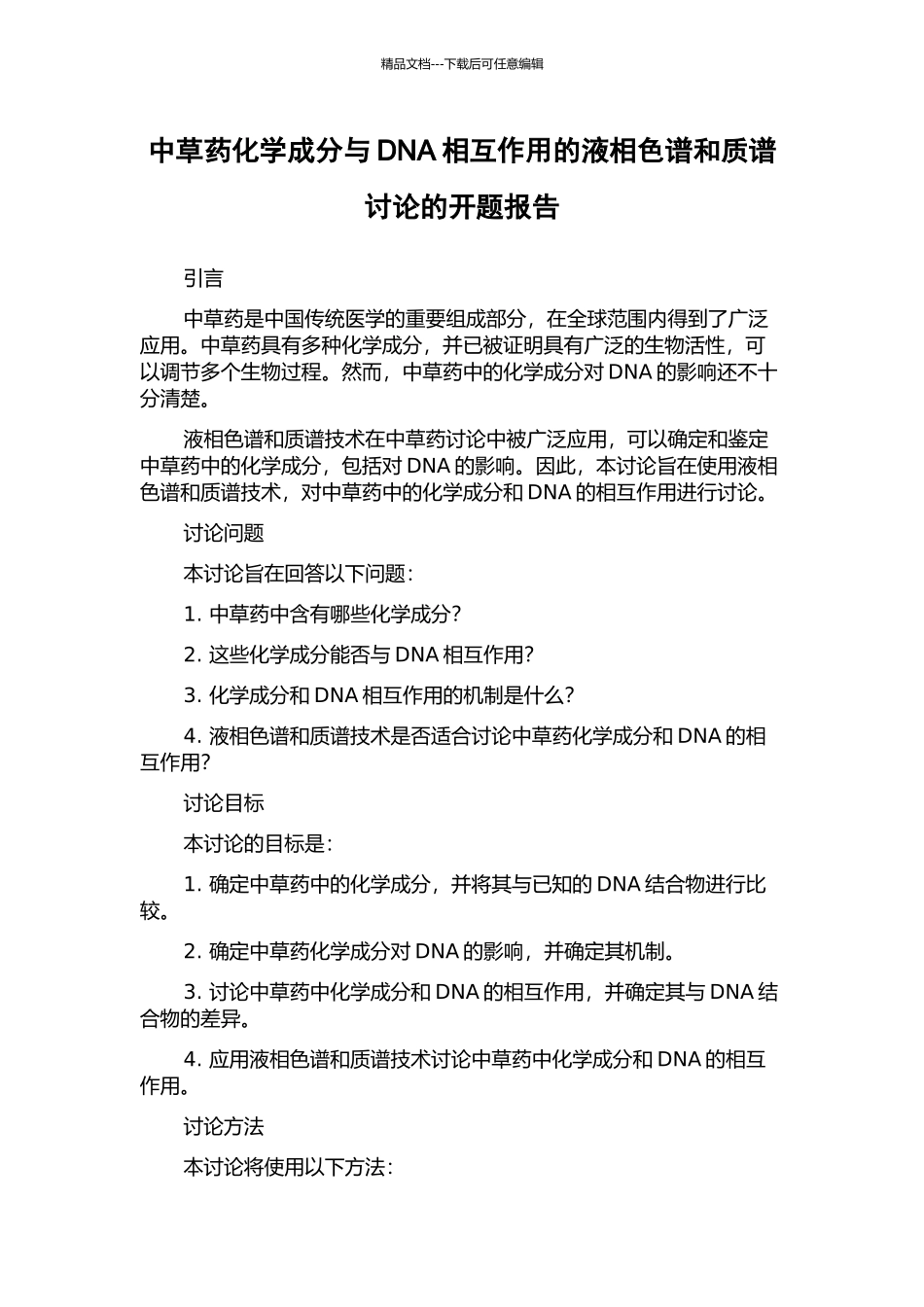 精品文档---下载后可任意编辑

中草药化学成分与 DNA 相互作用的液相色谱和质谱讨论的开题报告

引言

中草药是中国传统医学的重要组成部分，在全球范围内得到了广泛应用。中草药具有多种化学成分，并已被证明具有广泛的生物活性，可以调节多个生物过程。然而，中草药中的化学成分对 DNA 的影响还不十分清楚。

液相色谱和质谱技术在中草药讨论中被广泛应用，可以确定和鉴定中草药中的化学成分，包括对 DNA 的影响。因此，本讨论旨在使用液相色谱和质谱技术，对中草药中的化学成分和 DNA 的相互作用进行讨论。

讨论问题

本讨论旨在回答以下问题：

1. 中草药中含有哪些化学成分？

2. 这些化学成分能否与 DNA 相互作用？

3. 化学成分和 DNA 相互作用的机制是什么？

4. 液相色谱和质谱技术是否适合讨论中草药化学成分和 DNA 的相互作用？

讨论目标

本讨论的目标是：

1. 确定中草药中的化学成分，并将其与已知的 DNA 结合物进行比较。

2. 确定中草药化学成分对 DNA 的影响，并确定其机制。

3. 讨论中草药中化学成分和 DNA 的相互作用，并确定其与 DNA 结合物的差异。

4. 应用液相色谱和质谱技术讨论中草药中化学成分和 DNA 的相互作用。

讨论方法

本讨论将使用以下方法：